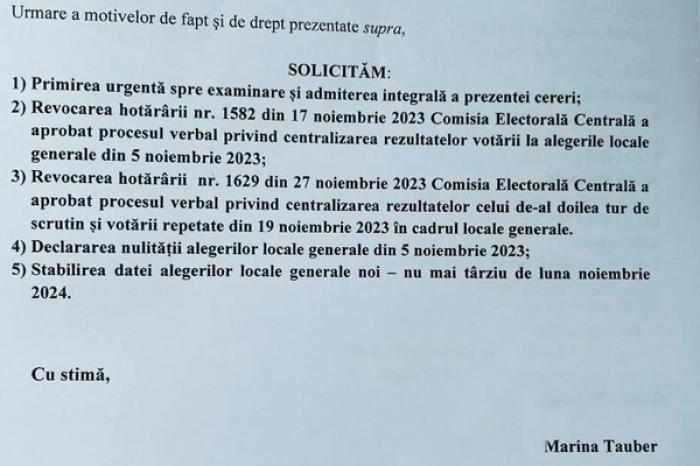 Urmare a motivelor de fapt și de drept prezentate supra,

SOLICITĂM:

1) Primirea urgentă spre examinare și admiterea integrală a prezentei cereri;
2) Revocarea hotărârii nr. 1582 din 17 noiembrie 2023 Comisia Electorală Centrală a aprobat procesul verbal privind centralizarea rezultatelor votării la alegerile locale generale din 5 noiembrie 2023;
3) Revocarea hotărârii nr. 1629 din 27 noiembrie 2023 Comisia Electorală Centrală a aprobat procesul verbal privind centralizarea rezultatelor celui de-al doilea tur de scrutin și votării repetate din 19 noiembrie 2023 în cadrul locale generale.
4) Declararea nulității alegerilor locale generale din 5 noiembrie 2023;
5) Stabilirea datei alegerilor locale generale noi – nu mai târziu de luna noiembrie 2024.

Cu stimă,

Marina Tauber